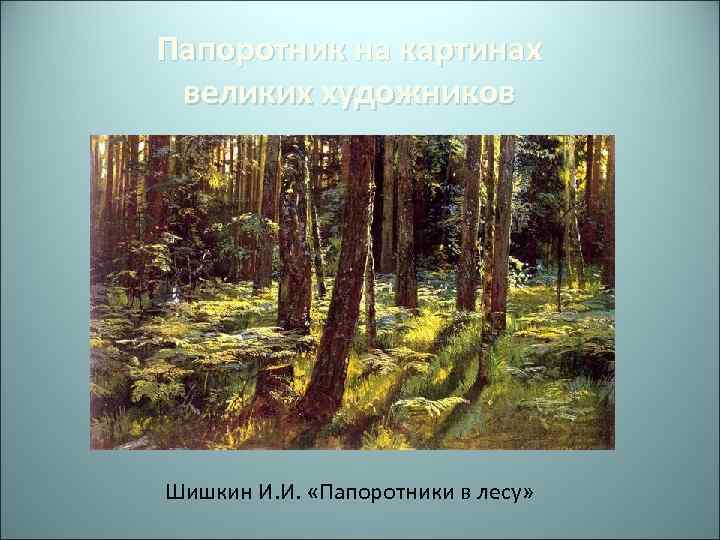 Папоротник на картинах великих художников

Шишкин И.И. «Папоротники в лесу»